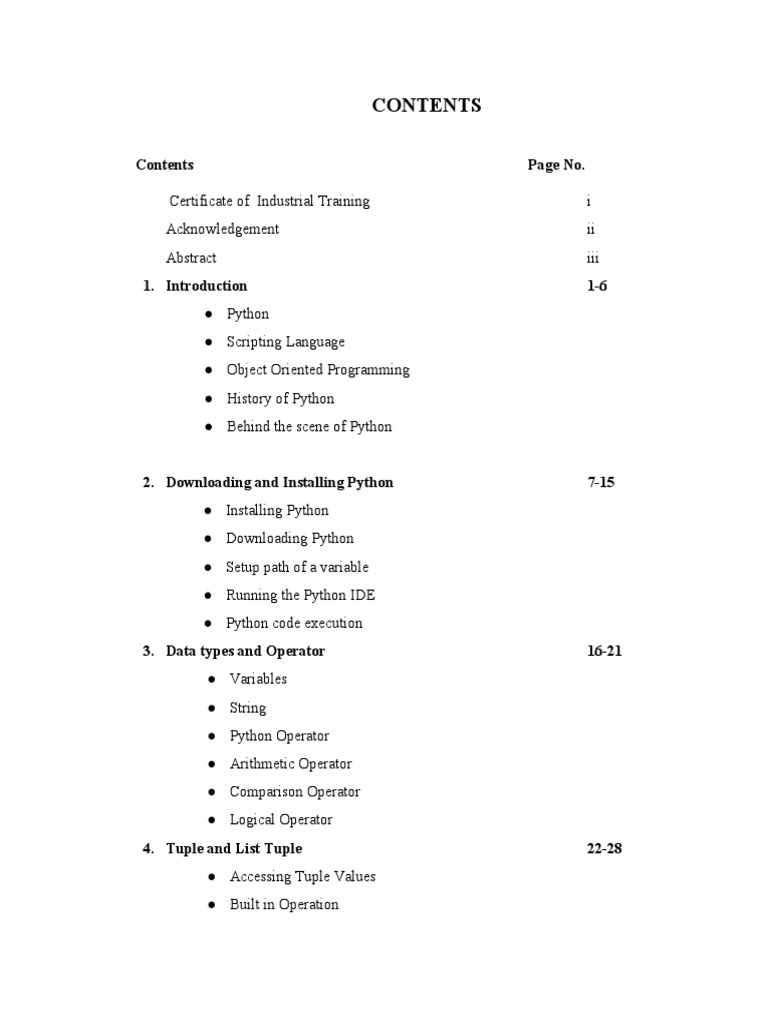 CONTENTS

| Contents | Page No. |
|---|---|
| Certificate of Industrial Training | i |
| Acknowledgement | ii |
| Abstract | iii |
| 1. Introduction | 1-6 |
| ● Python | |
| ● Scripting Language | |
| ● Object Oriented Programming | |
| ● History of Python | |
| ● Behind the scene of Python | |
| 2. Downloading and Installing Python | 7-15 |
| ● Installing Python | |
| ● Downloading Python | |
| ● Setup path of a variable | |
| ● Running the Python IDE | |
| ● Python code execution | |
| 3. Data types and Operator | 16-21 |
| ● Variables | |
| ● String | |
| ● Python Operator | |
| ● Arithmetic Operator | |
| ● Comparison Operator | |
| ● Logical Operator | |
| 4. Tuple and List Tuple | 22-28 |
| ● Accessing Tuple Values | |
| ● Built in Operation | |